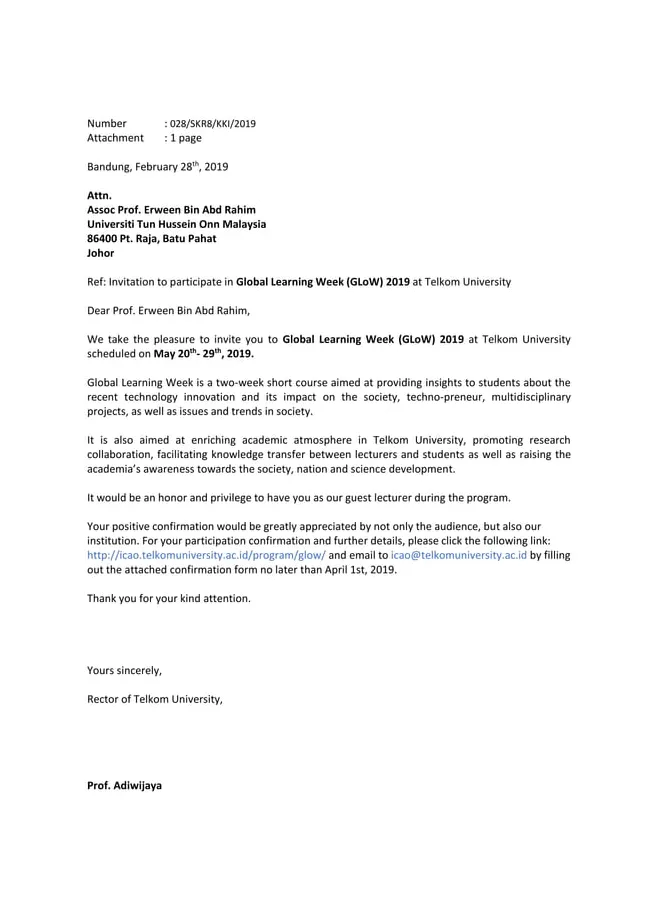 Number : 028/SKR8/KKI/2019
Attachment : 1 page

Bandung, February 28$^{th}$, 2019

Attn.
Assoc Prof. Erween Bin Abd Rahim
Universiti Tun Hussein Onn Malaysia
86400 Pt. Raja, Batu Pahat
Johor

Ref: Invitation to participate in Global Learning Week (GLoW) 2019 at Telkom University

Dear Prof. Erween Bin Abd Rahim,

We take the pleasure to invite you to Global Learning Week (GLoW) 2019 at Telkom University scheduled on May 20$^{th}$- 29$^{th}$, 2019.

Global Learning Week is a two-week short course aimed at providing insights to students about the recent technology innovation and its impact on the society, techno-preneur, multidisciplinary projects, as well as issues and trends in society.

It is also aimed at enriching academic atmosphere in Telkom University, promoting research collaboration, facilitating knowledge transfer between lecturers and students as well as raising the academia's awareness towards the society, nation and science development.

It would be an honor and privilege to have you as our guest lecturer during the program.

Your positive confirmation would be greatly appreciated by not only the audience, but also our institution. For your participation confirmation and further details, please click the following link: http://icao.telkomuniversity.ac.id/program/glow/ and email to icao@telkomuniversity.ac.id by filling out the attached confirmation form no later than April 1st, 2019.

Thank you for your kind attention.

Yours sincerely,

Rector of Telkom University,

Prof. Adiwijaya